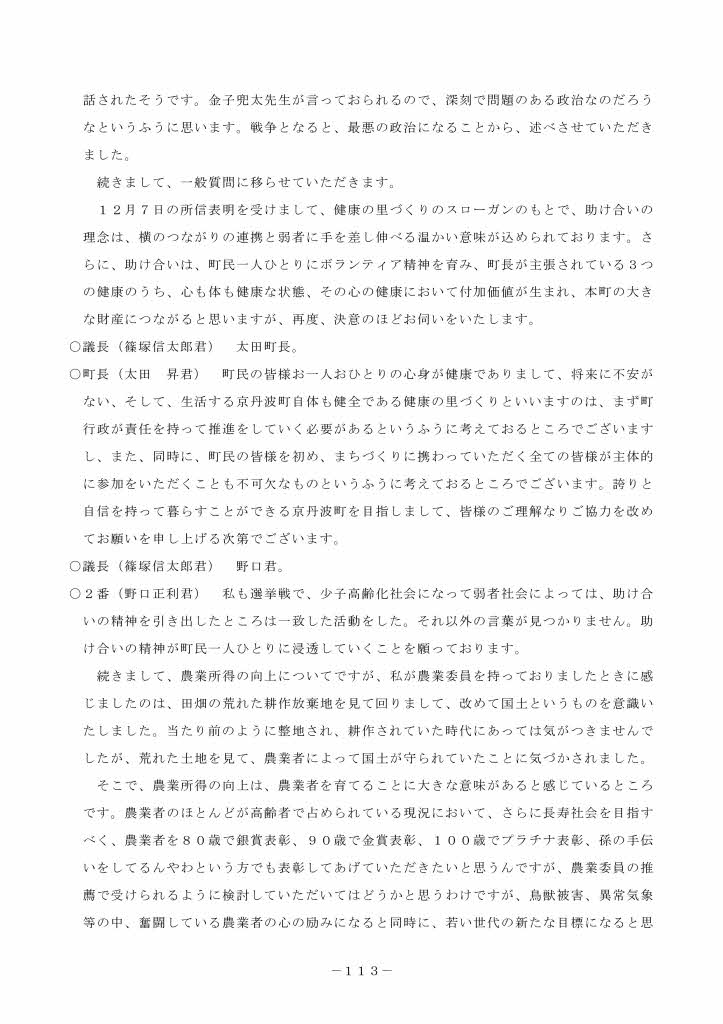 話されたそうです。金子兜太先生が言っておられるので、深刻で問題のある政治なのだろうなというふうに思います。戦争となると、最悪の政治になることから、述べさせていただきました。

続きまして、一般質問に移らせていただきます。

１２月７日の所信表明を受けまして、健康の里づくりのスローガンのもとで、助け合いの理念は、横のつながりの連携と弱者に手を差し伸べる温かい意味が込められております。さらに、助け合いは、町民一人ひとりにボランティア精神を育み、町長が主張されている３つの健康のうち、心も体も健康な状態、その心の健康において付加価値が生まれ、本町の大きな財産につながると思いますが、再度、決意のほどお伺いをいたします。

○議長（篠塚信太郎君）　太田町長。

○町長（太田　昇君）　町民の皆様お一人おひとりの心身が健康でありまして、将来に不安がない、そして、生活する京丹波町自体も健全である健康の里づくりといいますのは、まず町行政が責任を持って推進をしていく必要があるというふうに考えておるところでございますし、また、同時に、町民の皆様を初め、まちづくりに携わっていただく全ての皆様が主体的に参加をいただくことも不可欠なものというふうに考えておるところでございます。誇りと自信を持って暮らすことができる京丹波町を目指しまして、皆様のご理解なりご協力を改めてお願いを申し上げる次第でございます。

○議長（篠塚信太郎君）　野口君。

○２番（野口正利君）　私も選挙戦で、少子高齢化社会になって弱者社会によっては、助け合いの精神を引き出したところは一致した活動をした。それ以外の言葉が見つかりません。助け合いの精神が町民一人ひとりに浸透していくことを願っております。

続きまして、農業所得の向上についてですが、私が農業委員を持っておりましたときに感じましたのは、田畑の荒れた耕作放棄地を見て回りまして、改めて国土というものを意識いたしました。当たり前のように整地され、耕作されていた時代にあっては気がつきませんでしたが、荒れた土地を見て、農業者によって国土が守られていたことに気づかされました。

そこで、農業所得の向上は、農業者を育てることに大きな意味があると感じているところです。農業者のほとんどが高齢者で占められている現況において、さらに長寿社会を目指すべく、農業者を８０歳で銀賞表彰、９０歳で金賞表彰、１００歳でプラチナ表彰、孫の手伝いをしてるんやわという方でも表彰してあげていただきたいと思うんですが、農業委員の推薦で受けられるように検討していただいてはどうかと思うわけですが、鳥獣被害、異常気象等の中、奮闘している農業者の心の励みになると同時に、若い世代の新たな目標になると思

－１１３－